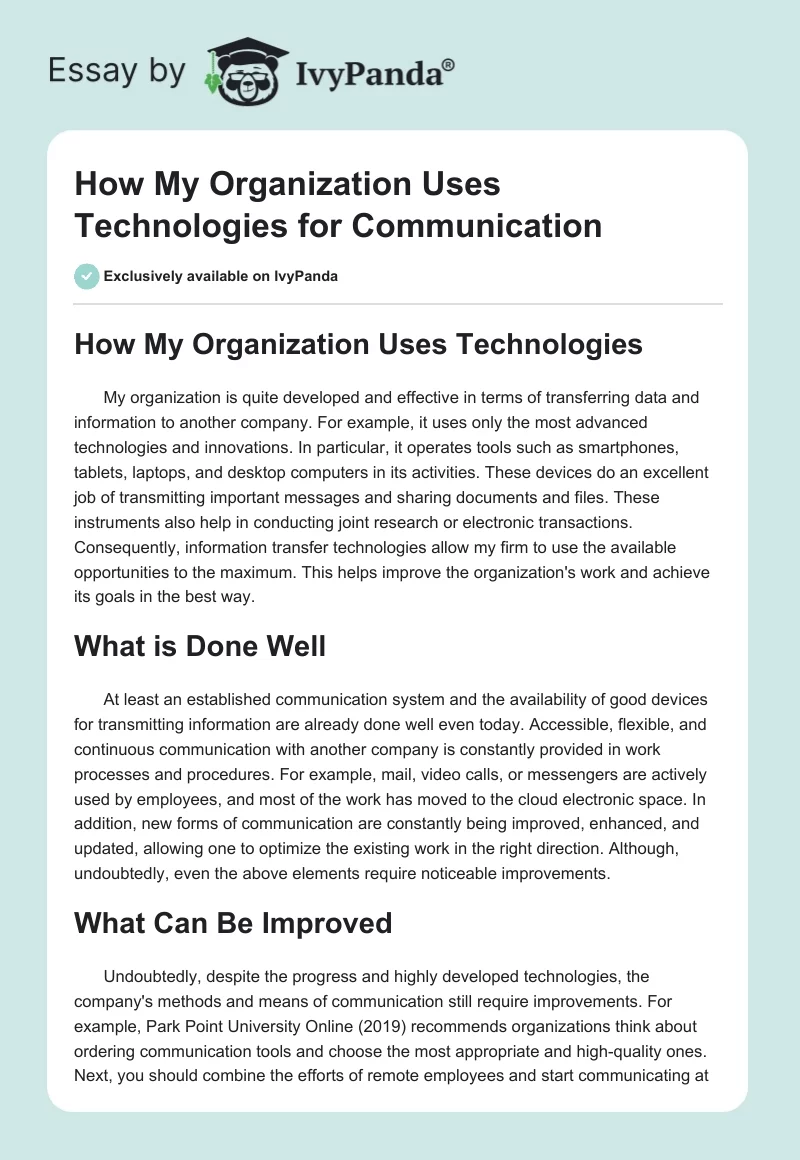 Essay by IvyPanda®

How My Organization Uses Technologies for Communication

Exclusively available on IvyPanda

How My Organization Uses Technologies

My organization is quite developed and effective in terms of transferring data and information to another company. For example, it uses only the most advanced technologies and innovations. In particular, it operates tools such as smartphones, tablets, laptops, and desktop computers in its activities. These devices do an excellent job of transmitting important messages and sharing documents and files. These instruments also help in conducting joint research or electronic transactions. Consequently, information transfer technologies allow my firm to use the available opportunities to the maximum. This helps improve the organization's work and achieve its goals in the best way.

What is Done Well

At least an established communication system and the availability of good devices for transmitting information are already done well even today. Accessible, flexible, and continuous communication with another company is constantly provided in work processes and procedures. For example, mail, video calls, or messengers are actively used by employees, and most of the work has moved to the cloud electronic space. In addition, new forms of communication are constantly being improved, enhanced, and updated, allowing one to optimize the existing work in the right direction. Although, undoubtedly, even the above elements require noticeable improvements.

What Can Be Improved

Undoubtedly, despite the progress and highly developed technologies, the company's methods and means of communication still require improvements. For example, Park Point University Online (2019) recommends organizations think about ordering communication tools and choose the most appropriate and high-quality ones. Next, you should combine the efforts of remote employees and start communicating at